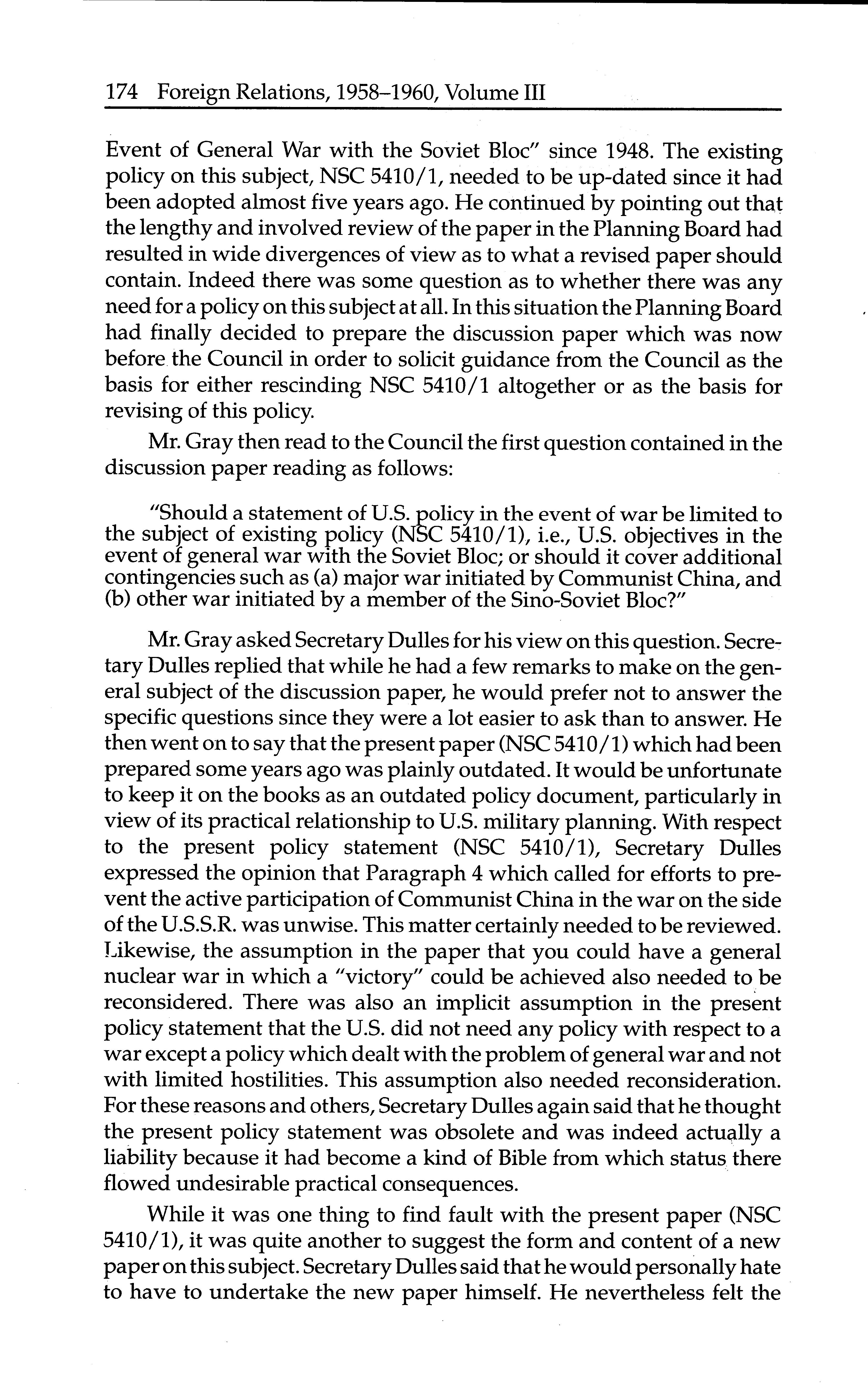 174 Foreign Relations, 1958–1960, Volume III

Event of General War with the Soviet Bloc" since 1948. The existing policy on this subject, NSC 5410/1, needed to be up-dated since it had been adopted almost five years ago. He continued by pointing out that the lengthy and involved review of the paper in the Planning Board had resulted in wide divergences of view as to what a revised paper should contain. Indeed there was some question as to whether there was any need for a policy on this subject at all. In this situation the Planning Board had finally decided to prepare the discussion paper which was now before the Council in order to solicit guidance from the Council as the basis for either rescinding NSC 5410/1 altogether or as the basis for revising of this policy.

Mr. Gray then read to the Council the first question contained in the discussion paper reading as follows:

"Should a statement of U.S. policy in the event of war be limited to the subject of existing policy (NSC 5410/1), i.e., U.S. objectives in the event of general war with the Soviet Bloc; or should it cover additional contingencies such as (a) major war initiated by Communist China, and (b) other war initiated by a member of the Sino-Soviet Bloc?"

Mr. Gray asked Secretary Dulles for his view on this question. Secretary Dulles replied that while he had a few remarks to make on the general subject of the discussion paper, he would prefer not to answer the specific questions since they were a lot easier to ask than to answer. He then went on to say that the present paper (NSC 5410/1) which had been prepared some years ago was plainly outdated. It would be unfortunate to keep it on the books as an outdated policy document, particularly in view of its practical relationship to U.S. military planning. With respect to the present policy statement (NSC 5410/1), Secretary Dulles expressed the opinion that Paragraph 4 which called for efforts to prevent the active participation of Communist China in the war on the side of the U.S.S.R. was unwise. This matter certainly needed to be reviewed. Likewise, the assumption in the paper that you could have a general nuclear war in which a "victory" could be achieved also needed to be reconsidered. There was also an implicit assumption in the present policy statement that the U.S. did not need any policy with respect to a war except a policy which dealt with the problem of general war and not with limited hostilities. This assumption also needed reconsideration. For these reasons and others, Secretary Dulles again said that he thought the present policy statement was obsolete and was indeed actually a liability because it had become a kind of Bible from which status there flowed undesirable practical consequences.

While it was one thing to find fault with the present paper (NSC 5410/1), it was quite another to suggest the form and content of a new paper on this subject. Secretary Dulles said that he would personally hate to have to undertake the new paper himself. He nevertheless felt the